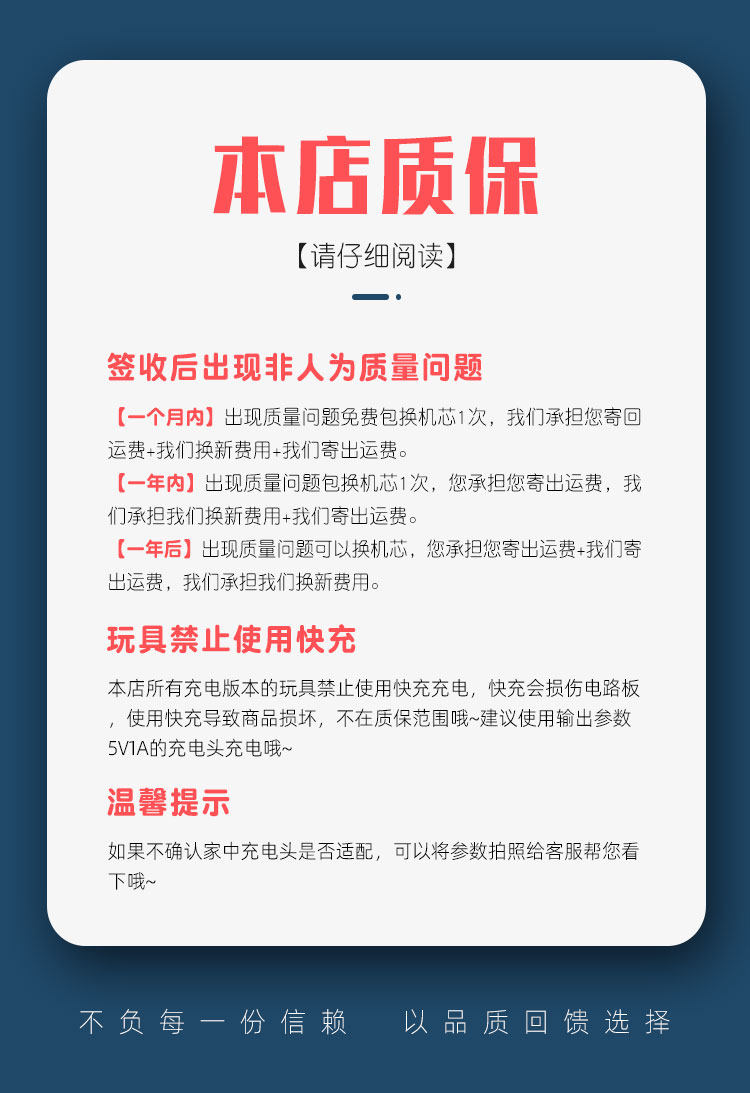 本店质保

【请仔细阅读】

签收后出现非人为质量问题

【一个月内】出现质量问题免费包换机芯1次，我们承担您寄回运费+我们换新费用+我们寄出运费。
【一年内】出现质量问题包换机芯1次，您承担您寄出运费，我们承担我们换新费用+我们寄出运费。
【一年后】出现质量问题可以换机芯，您承担您寄出运费+我们寄出运费，我们承担我们换新费用。

玩具禁止使用快充

本店所有充电版本的玩具禁止使用快充充电，快充会损伤电路板，使用快充导致商品损坏，不在质保范围哦~建议使用输出参数5V1A的充电头充电哦~

温馨提示

如果不确认家中充电头是否适配，可以将参数拍照给客服帮您看下哦~

不负每一份信赖　以品质回馈选择